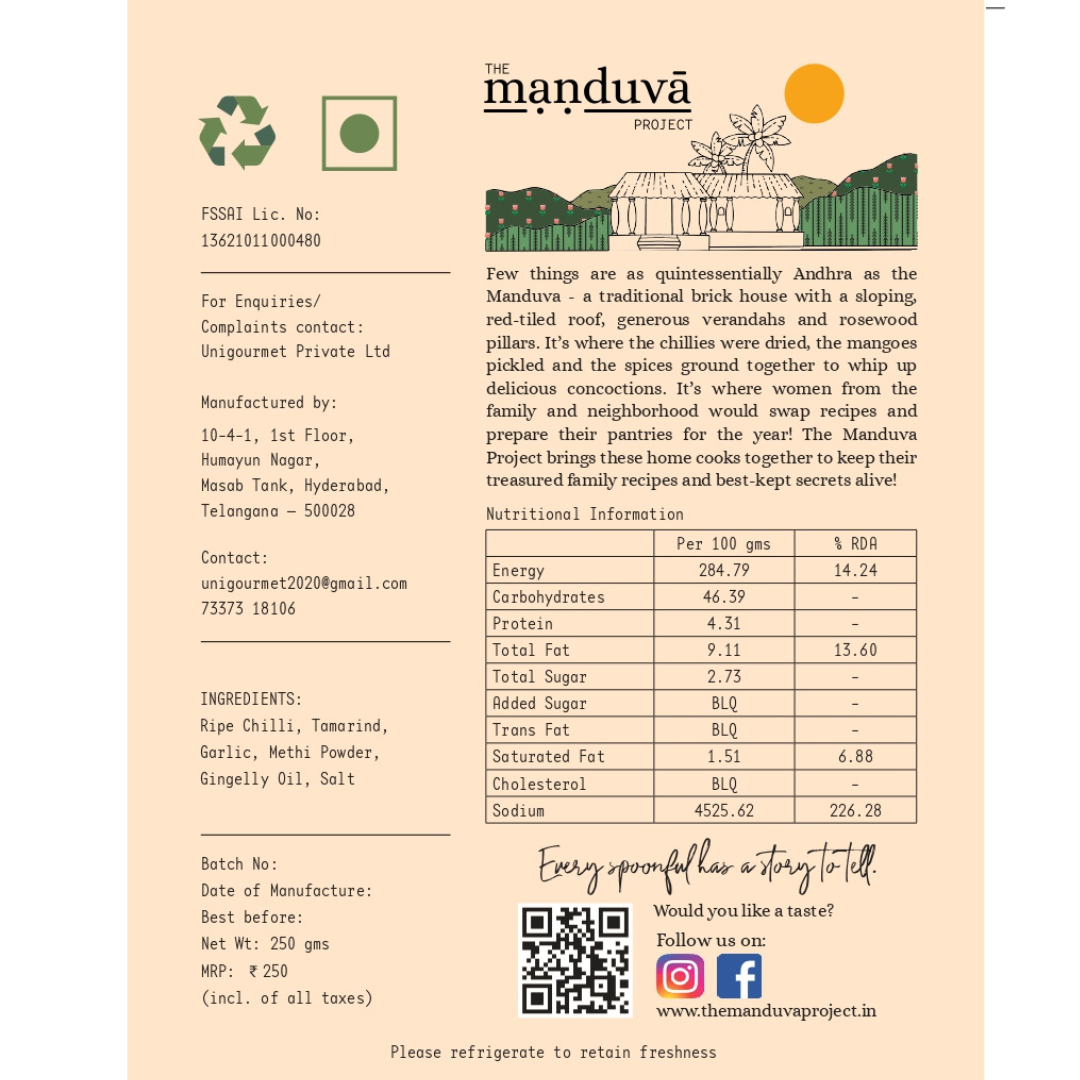 FSSAI Lic. No:
13621011000480

For Enquiries/
Complaints contact:
Unigourmet Private Ltd

Manufactured by:
10-4-1, 1st Floor,
Humayun Nagar,
Masab Tank, Hyderabad,
Telangana – 500028

Contact:
unigourmet2020@gmail.com
73373 18106

INGREDIENTS:
Ripe Chilli, Tamarind, Garlic, Methi Powder, Gingelly Oil, Salt

Batch No:
Date of Manufacture:
Best before:
Net Wt: 250 gms
MRP: ₹ 250
(incl. of all taxes)

THE
manduvā
PROJECT

Few things are as quintessentially Andhra as the Manduva - a traditional brick house with a sloping, red-tiled roof, generous verandahs and rosewood pillars. It's where the chillies were dried, the mangoes pickled and the spices ground together to whip up delicious concoctions. It's where women from the family and neighborhood would swap recipes and prepare their pantries for the year! The Manduva Project brings these home cooks together to keep their treasured family recipes and best-kept secrets alive!

Nutritional Information

| | Per 100 gms | % RDA |
|---|---|---|
| Energy | 284.79 | 14.24 |
| Carbohydrates | 46.39 | - |
| Protein | 4.31 | - |
| Total Fat | 9.11 | 13.60 |
| Total Sugar | 2.73 | - |
| Added Sugar | BLQ | - |
| Trans Fat | BLQ | - |
| Saturated Fat | 1.51 | 6.88 |
| Cholesterol | BLQ | - |
| Sodium | 4525.62 | 226.28 |

Every spoonful has a story to tell.

Would you like a taste?
Follow us on:
www.themanduvaproject.in

Please refrigerate to retain freshness